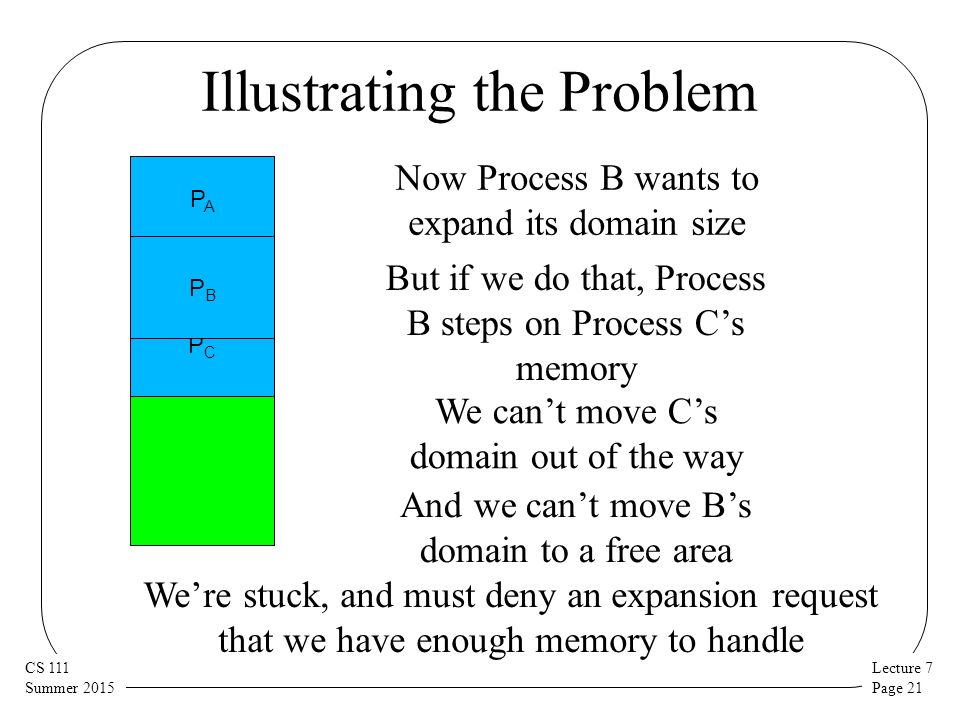 Illustrating the Problem

$P_A$

$P_B$

$P_C$

Now Process B wants to expand its domain size

But if we do that, Process B steps on Process C's memory

We can't move C's domain out of the way

And we can't move B's domain to a free area

We're stuck, and must deny an expansion request that we have enough memory to handle

CS 111
Summer 2015

Lecture 7
Page 21